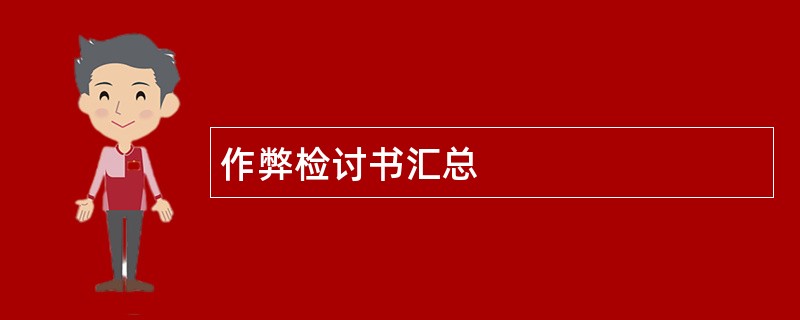 作弊检讨书汇总